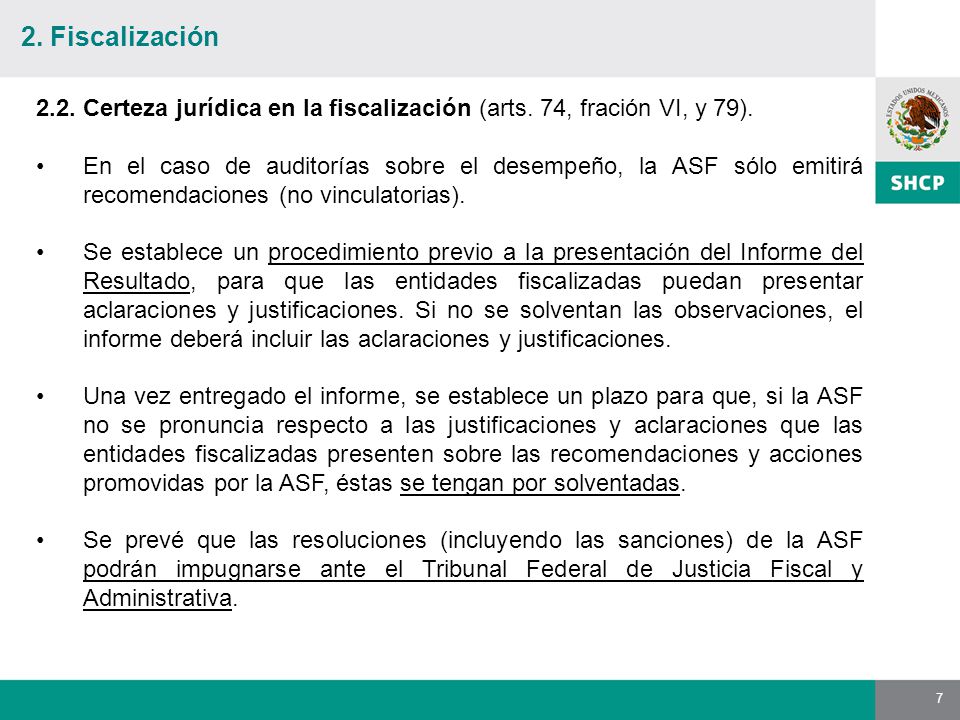 2. Fiscalización

ESTADOS UNIDOS MEXICANOS

SHCP

2.2. Certeza jurídica en la fiscalización (arts. 74, fración VI, y 79).

• En el caso de auditorías sobre el desempeño, la ASF sólo emitirá recomendaciones (no vinculatorias).

• Se establece un procedimiento previo a la presentación del Informe del Resultado, para que las entidades fiscalizadas puedan presentar aclaraciones y justificaciones. Si no se solventan las observaciones, el informe deberá incluir las aclaraciones y justificaciones.

• Una vez entregado el informe, se establece un plazo para que, si la ASF no se pronuncia respecto a las justificaciones y aclaraciones que las entidades fiscalizadas presenten sobre las recomendaciones y acciones promovidas por la ASF, éstas se tengan por solventadas.

• Se prevé que las resoluciones (incluyendo las sanciones) de la ASF podrán impugnarse ante el Tribunal Federal de Justicia Fiscal y Administrativa.

7